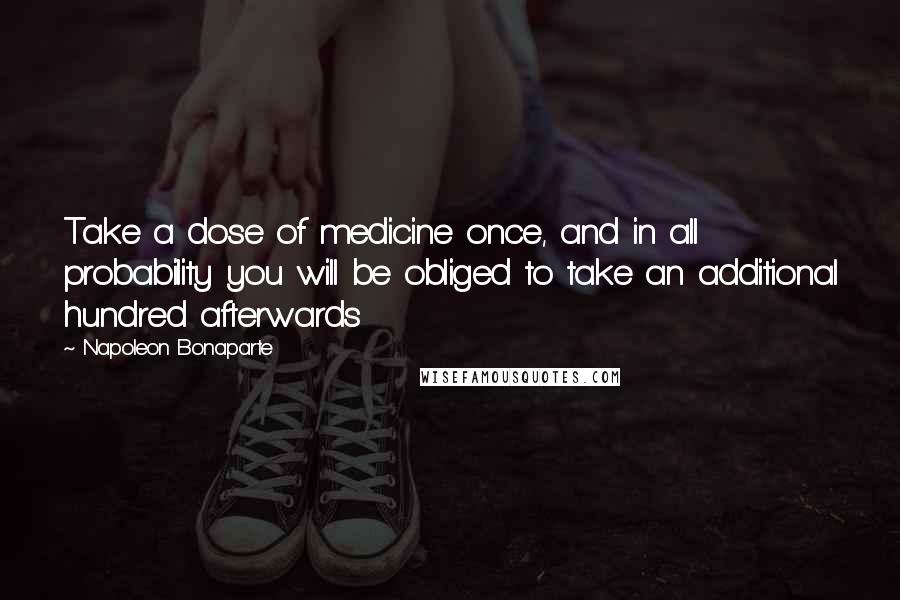 Take a dose of medicine once, and in all probability you will be obliged to take an additional hundred afterwards

~ Napoleon Bonaparte

WISEFAMOUSQUOTES.COM